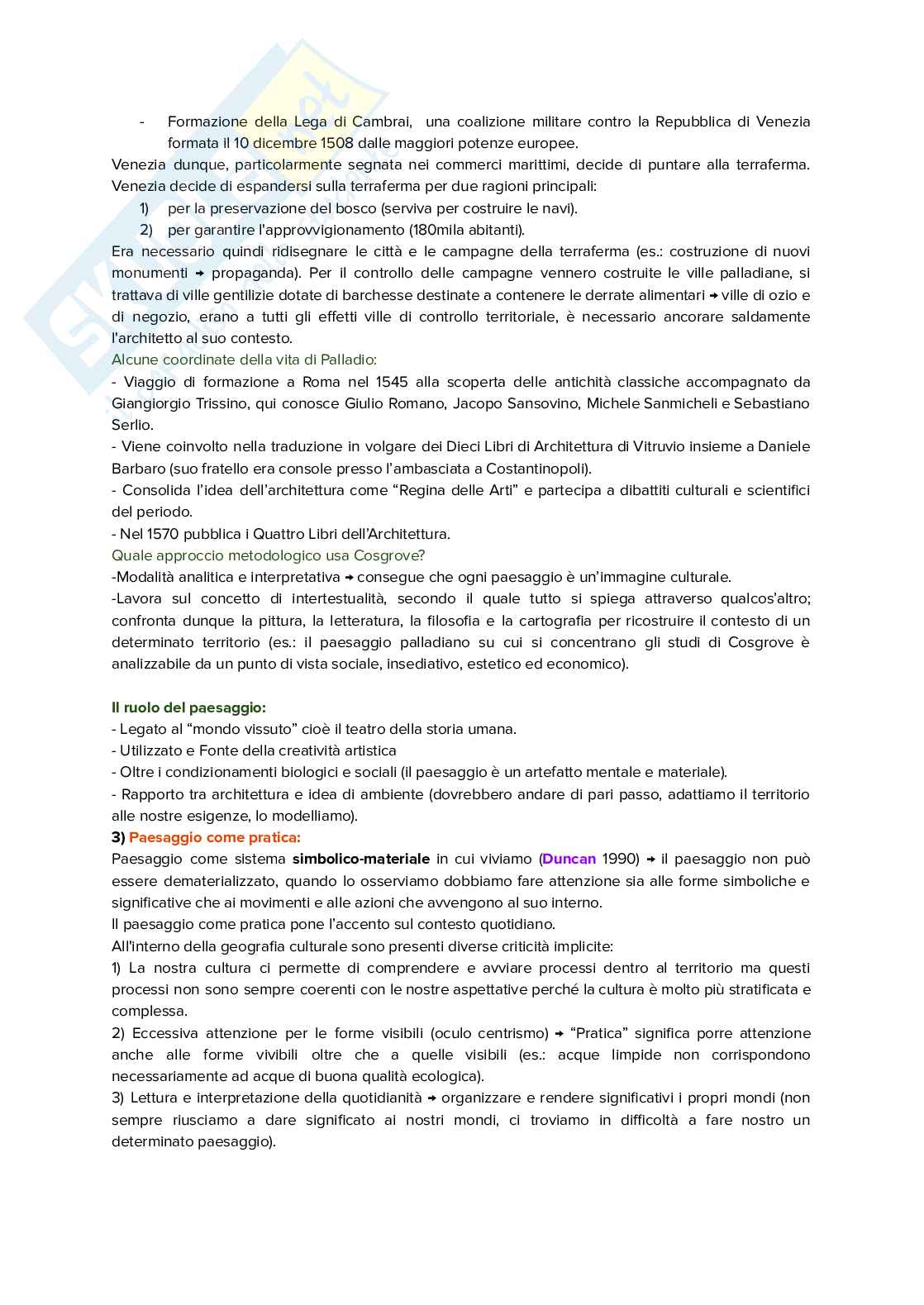 - Formazione della Lega di Cambrai, una coalizione militare contro la Repubblica di Venezia formata il 10 dicembre 1508 dalle maggiori potenze europee.

Venezia dunque, particolarmente segnata nei commerci marittimi, decide di puntare alla terraferma. Venezia decide di espandersi sulla terraferma per due ragioni principali:
1) per la preservazione del bosco (serviva per costruire le navi).
2) per garantire l'approvvigionamento (180mila abitanti).

Era necessario quindi ridisegnare le città e le campagne della terraferma (es.: costruzione di nuovi monumenti → propaganda). Per il controllo delle campagne vennero costruite le ville palladiane, si trattava di ville gentilizie dotate di barchesse destinate a contenere le derrate alimentari → ville di ozio e di negozio, erano a tutti gli effetti ville di controllo territoriale, è necessario ancorare saldamente l'architetto al suo contesto.

Alcune coordinate della vita di Palladio:
- Viaggio di formazione a Roma nel 1545 alla scoperta delle antichità classiche accompagnato da Giangiorgio Trissino, qui conosce Giulio Romano, Jacopo Sansovino, Michele Sanmicheli e Sebastiano Serlio.
- Viene coinvolto nella traduzione in volgare dei Dieci Libri di Architettura di Vitruvio insieme a Daniele Barbaro (suo fratello era console presso l'ambasciata a Costantinopoli).
- Consolida l'idea dell'architettura come "Regina delle Arti" e partecipa a dibattiti culturali e scientifici del periodo.
- Nel 1570 pubblica i Quattro Libri dell'Architettura.

Quale approccio metodologico usa Cosgrove?
-Modalità analitica e interpretativa → consegue che ogni paesaggio è un'immagine culturale.
-Lavora sul concetto di intertestualità, secondo il quale tutto si spiega attraverso qualcos'altro; confronta dunque la pittura, la letteratura, la filosofia e la cartografia per ricostruire il contesto di un determinato territorio (es.: il paesaggio palladiano su cui si concentrano gli studi di Cosgrove è analizzabile da un punto di vista sociale, insediativo, estetico ed economico).

Il ruolo del paesaggio:
- Legato al "mondo vissuto" cioè il teatro della storia umana.
- Utilizzato e Fonte della creatività artistica
- Oltre i condizionamenti biologici e sociali (il paesaggio è un artefatto mentale e materiale).
- Rapporto tra architettura e idea di ambiente (dovrebbero andare di pari passo, adattiamo il territorio alle nostre esigenze, lo modelliamo).

3) Paesaggio come pratica:
Paesaggio come sistema simbolico-materiale in cui viviamo (Duncan 1990) → il paesaggio non può essere dematerializzato, quando lo osserviamo dobbiamo fare attenzione sia alle forme simboliche e significative che ai movimenti e alle azioni che avvengono al suo interno.
Il paesaggio come pratica pone l'accento sul contesto quotidiano.
All'interno della geografia culturale sono presenti diverse criticità implicite:
1) La nostra cultura ci permette di comprendere e avviare processi dentro al territorio ma questi processi non sono sempre coerenti con le nostre aspettative perché la cultura è molto più stratificata e complessa.
2) Eccessiva attenzione per le forme visibili (oculo centrismo) → "Pratica" significa porre attenzione anche alle forme vivibili oltre che a quelle visibili (es.: acque limpide non corrispondono necessariamente ad acque di buona qualità ecologica).
3) Lettura e interpretazione della quotidianità → organizzare e rendere significativi i propri mondi (non sempre riusciamo a dare significato ai nostri mondi, ci troviamo in difficoltà a fare nostro un determinato paesaggio).